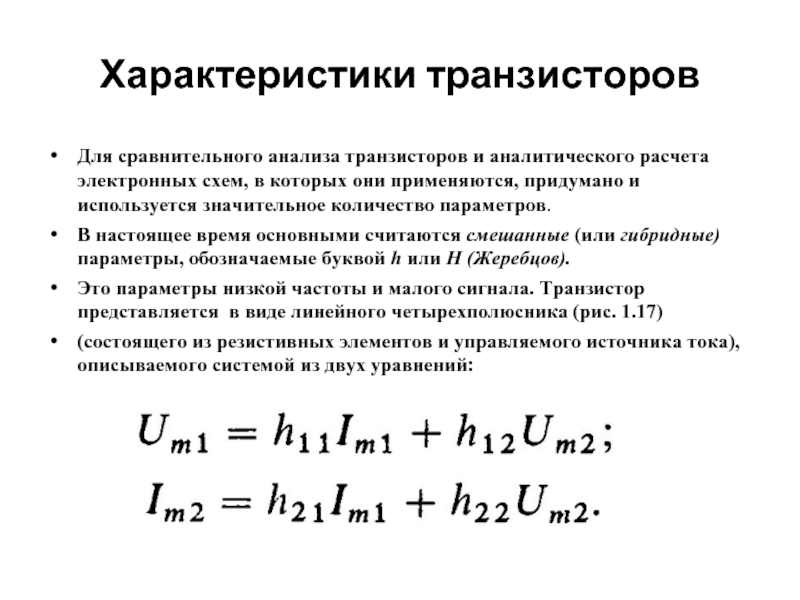 Характеристики транзисторов

• Для сравнительного анализа транзисторов и аналитического расчета электронных схем, в которых они применяются, придумано и используется значительное количество параметров.

• В настоящее время основными считаются смешанные (или гибридные) параметры, обозначаемые буквой h или H (Жеребцов).

• Это параметры низкой частоты и малого сигнала. Транзистор представляется в виде линейного четырехполюсника (рис. 1.17)

• (состоящего из резистивных элементов и управляемого источника тока), описываемого системой из двух уравнений:

$U_{m1} = h_{11}I_{m1} + h_{12}U_{m2};$

$I_{m2} = h_{21}I_{m1} + h_{22}U_{m2}.$